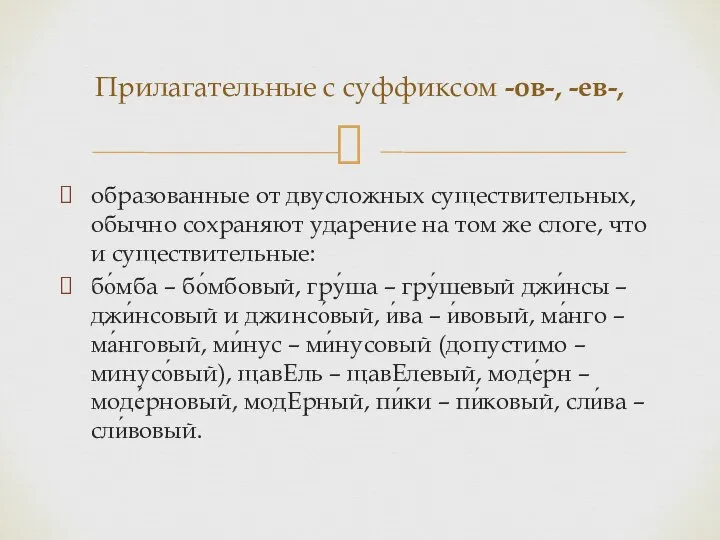 Прилагательные с суффиксом -ов-, -ев-,

образованные от двусложных существительных, обычно сохраняют ударение на том же слоге, что и существительные:

бо́мба – бо́мбовый, гру́ша – гру́шевый джи́нсы – джи́нсовый и джинсо́вый, и́ва – и́вовый, ма́нго – ма́нговый, ми́нус – ми́нусовый (допустимо – минусо́вый), щавЕль – щавЕлевый, моде́рн – моде́рновый, модЕрный, пи́ки – пи́ковый, сли́ва – сли́вовый.